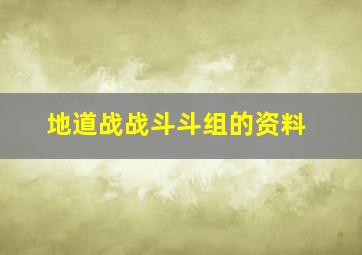 地道战战斗斗组的资料